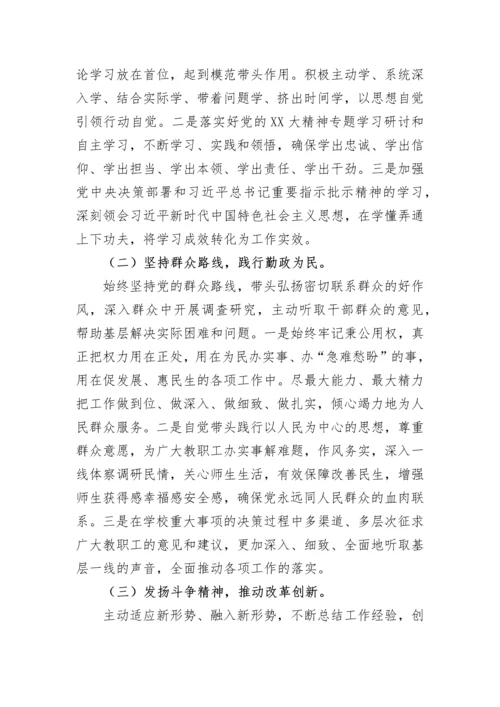 论学习放在首位，起到模范带头作用。积极主动学、系统深入学、结合实际学、带着问题学、挤出时间学，以思想自觉引领行动自觉。二是落实好党的XX大精神专题学习研讨和自主学习，不断学习、实践和领悟，确保学出忠诚、学出信仰、学出担当、学出本领、学出责任、学出干劲。三是加强党中央决策部署和习近平总书记重要指示批示精神的学习，深刻领会习近平新时代中国特色社会主义思想，在学懂弄通上下功夫，将学习成效转化为工作实效。

（二）坚持群众路线，践行勤政为民。

始终坚持党的群众路线，带头弘扬密切联系群众的好作风，深入群众中开展调查研究，主动听取干部群众的意见，帮助基层解决实际困难和问题。一是始终牢记秉公用权，真正把权力用在正处，用在为民办实事、办“急难愁盼”的事，用在促发展、惠民生的各项工作中。尽最大能力、最大精力把工作做到位、做深入、做细致、做扎实，倾心竭力地为人民群众服务。二是自觉带头践行以人民为中心的思想，尊重群众意愿，为广大教职工办实事解难题，作风务实，深入一线体察调研民情，关心师生生活，有效保障改善民生，增强师生获得感幸福感安全感，确保党永远同人民群众的血肉联系。三是在学校重大事项的决策过程中多渠道、多层次征求广大教职工的意见和建议，更加深入、细致、全面地听取基层一线的声音，全面推动各项工作的落实。

（三）发扬斗争精神，推动改革创新。

主动适应新形势、融入新形势，不断总结工作经验，创